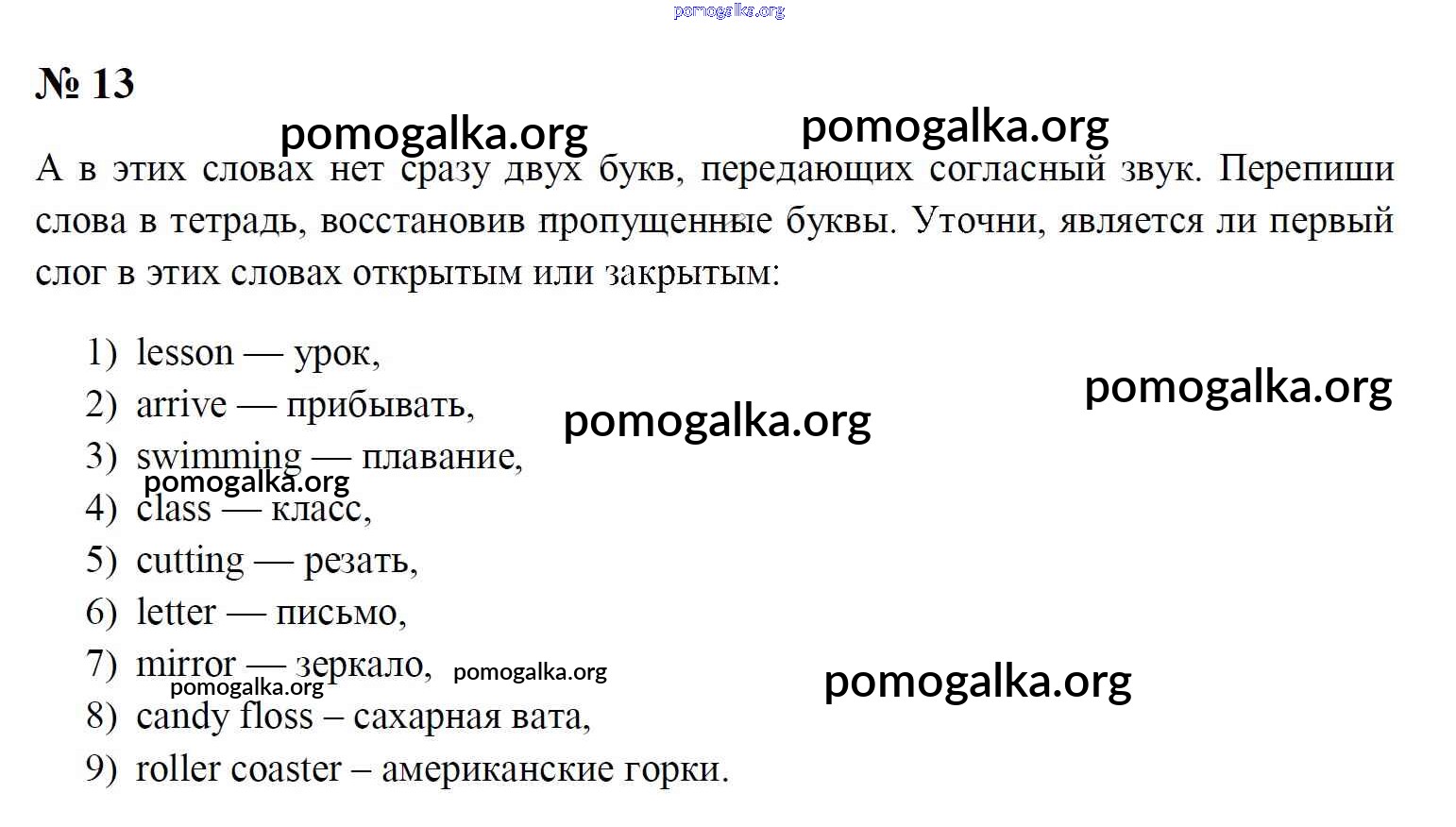 № 13

А в этих словах нет сразу двух букв, передающих согласный звук. Перепиши слова в тетрадь, восстановив пропущенные буквы. Уточни, является ли первый слог в этих словах открытым или закрытым:

1) lesson — урок,
2) arrive — прибывать,
3) swimming — плавание,
4) class — класс,
5) cutting — резать,
6) letter — письмо,
7) mirror — зеркало,
8) candy floss – сахарная вата,
9) roller coaster – американские горки.

pomogalka.org